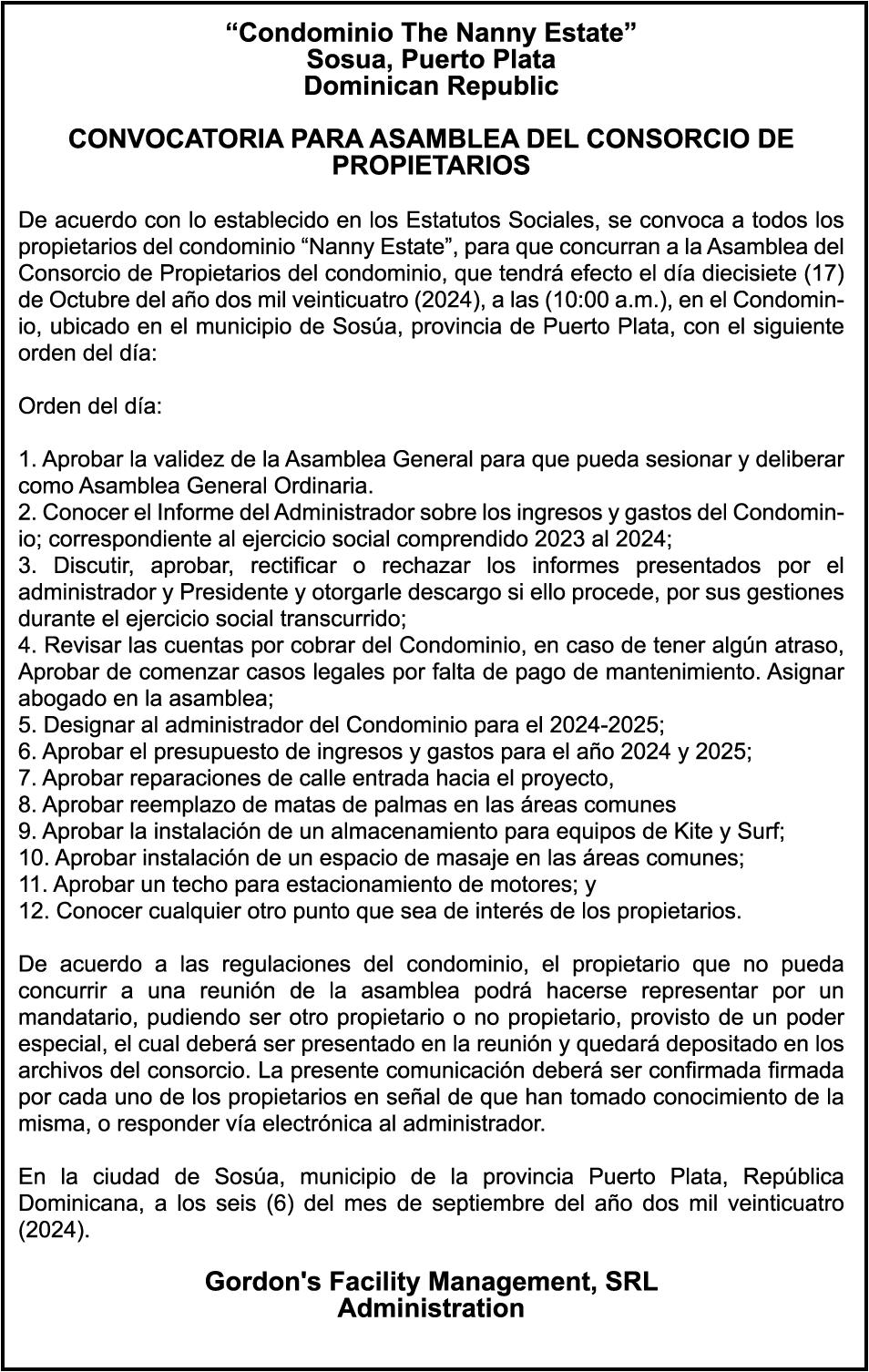 “Condominio The Nanny Estate”
Sosua, Puerto Plata
Dominican Republic

CONVOCATORIA PARA ASAMBLEA DEL CONSORCIO DE PROPIETARIOS

De acuerdo con lo establecido en los Estatutos Sociales, se convoca a todos los propietarios del condominio “Nanny Estate”, para que concurran a la Asamblea del Consorcio de Propietarios del condominio, que tendrá efecto el día diecisiete (17) de Octubre del año dos mil veinticuatro (2024), a las (10:00 a.m.), en el Condominio, ubicado en el municipio de Sosúa, provincia de Puerto Plata, con el siguiente orden del día:

Orden del día:

1. Aprobar la validez de la Asamblea General para que pueda sesionar y deliberar como Asamblea General Ordinaria.
2. Conocer el Informe del Administrador sobre los ingresos y gastos del Condominio; correspondiente al ejercicio social comprendido 2023 al 2024;
3. Discutir, aprobar, rectificar o rechazar los informes presentados por el administrador y Presidente y otorgarle descargo si ello procede, por sus gestiones durante el ejercicio social transcurrido;
4. Revisar las cuentas por cobrar del Condominio, en caso de tener algún atraso, Aprobar de comenzar casos legales por falta de pago de mantenimiento. Asignar abogado en la asamblea;
5. Designar al administrador del Condominio para el 2024-2025;
6. Aprobar el presupuesto de ingresos y gastos para el año 2024 y 2025;
7. Aprobar reparaciones de calle entrada hacia el proyecto,
8. Aprobar reemplazo de matas de palmas en las áreas comunes
9. Aprobar la instalación de un almacenamiento para equipos de Kite y Surf;
10. Aprobar instalación de un espacio de masaje en las áreas comunes;
11. Aprobar un techo para estacionamiento de motores; y
12. Conocer cualquier otro punto que sea de interés de los propietarios.

De acuerdo a las regulaciones del condominio, el propietario que no pueda concurrir a una reunión de la asamblea podrá hacerse representar por un mandatario, pudiendo ser otro propietario o no propietario, provisto de un poder especial, el cual deberá ser presentado en la reunión y quedará depositado en los archivos del consorcio. La presente comunicación deberá ser confirmada firmada por cada uno de los propietarios en señal de que han tomado conocimiento de la misma, o responder vía electrónica al administrador.

En la ciudad de Sosúa, municipio de la provincia Puerto Plata, República Dominicana, a los seis (6) del mes de septiembre del año dos mil veinticuatro (2024).

Gordon's Facility Management, SRL
Administration